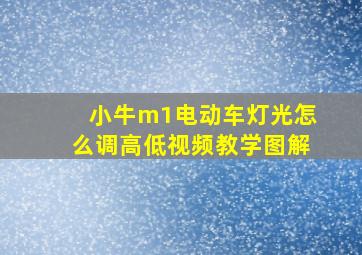 小牛m1电动车灯光怎么调高低视频教学图解